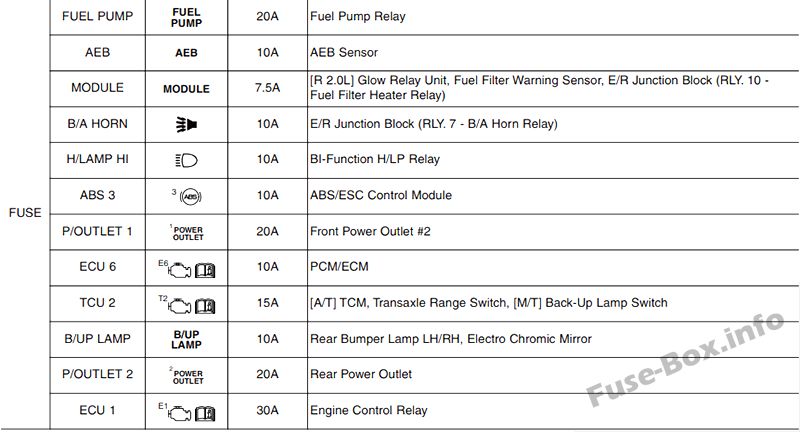 | FUSE | FUEL PUMP | FUEL PUMP | 20A | Fuel Pump Relay |
|---|---|---|---|---|
| | AEB | AEB | 10A | AEB Sensor |
| | MODULE | MODULE | 7.5A | [R 2.0L] Glow Relay Unit, Fuel Filter Warning Sensor, E/R Junction Block (RLY. 10 - Fuel Filter Heater Relay) |
| | B/A HORN | | 10A | E/R Junction Block (RLY. 7 - B/A Horn Relay) |
| | H/LAMP HI | | 10A | BI-Function H/LP Relay |
| | ABS 3 | 3 ABS | 10A | ABS/ESC Control Module |
| | P/OUTLET 1 | 1 POWER OUTLET | 20A | Front Power Outlet #2 |
| | ECU 6 | E6 | 10A | PCM/ECM |
| | TCU 2 | T2 | 15A | [A/T] TCM, Transaxle Range Switch, [M/T] Back-Up Lamp Switch |
| | B/UP LAMP | B/UP LAMP | 10A | Rear Bumper Lamp LH/RH, Electro Chromic Mirror |
| | P/OUTLET 2 | 2 POWER OUTLET | 20A | Rear Power Outlet |
| | ECU 1 | E1 | 30A | Engine Control Relay |

Fuse-Box.info